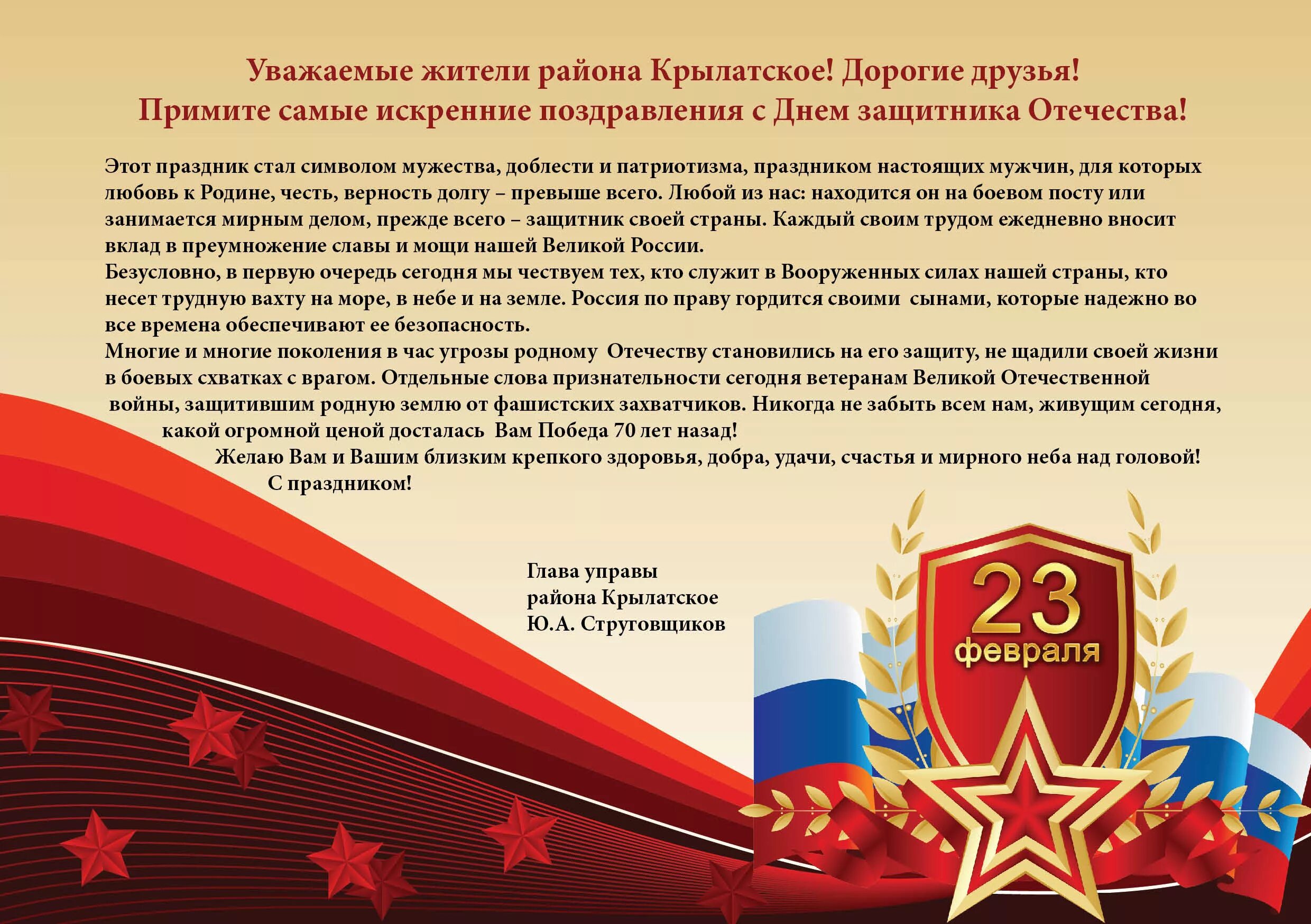 Уважаемые жители района Крылатское! Дорогие друзья!
Примите самые искренние поздравления с Днем защитника Отечества!

Этот праздник стал символом мужества, доблести и патриотизма, праздником настоящих мужчин, для которых любовь к Родине, честь, верность долгу – превыше всего. Любой из нас: находится он на боевом посту или занимается мирным делом, прежде всего – защитник своей страны. Каждый своим трудом ежедневно вносит вклад в преумножение славы и мощи нашей Великой России.
Безусловно, в первую очередь сегодня мы чествуем тех, кто служит в Вооруженных силах нашей страны, кто несет трудную вахту на море, в небе и на земле. Россия по праву гордится своими сынами, которые надежно во все времена обеспечивают ее безопасность.
Многие и многие поколения в час угрозы родному Отечеству становились на его защиту, не щадили своей жизни в боевых схватках с врагом. Отдельные слова признательности сегодня ветеранам Великой Отечественной войны, защитившим родную землю от фашистских захватчиков. Никогда не забыть всем нам, живущим сегодня, какой огромной ценой досталась Вам Победа 70 лет назад!
Желаю Вам и Вашим близким крепкого здоровья, добра, удачи, счастья и мирного неба над головой!
С праздником!

Глава управы
района Крылатское
Ю.А. Струговщиков

23
февраля